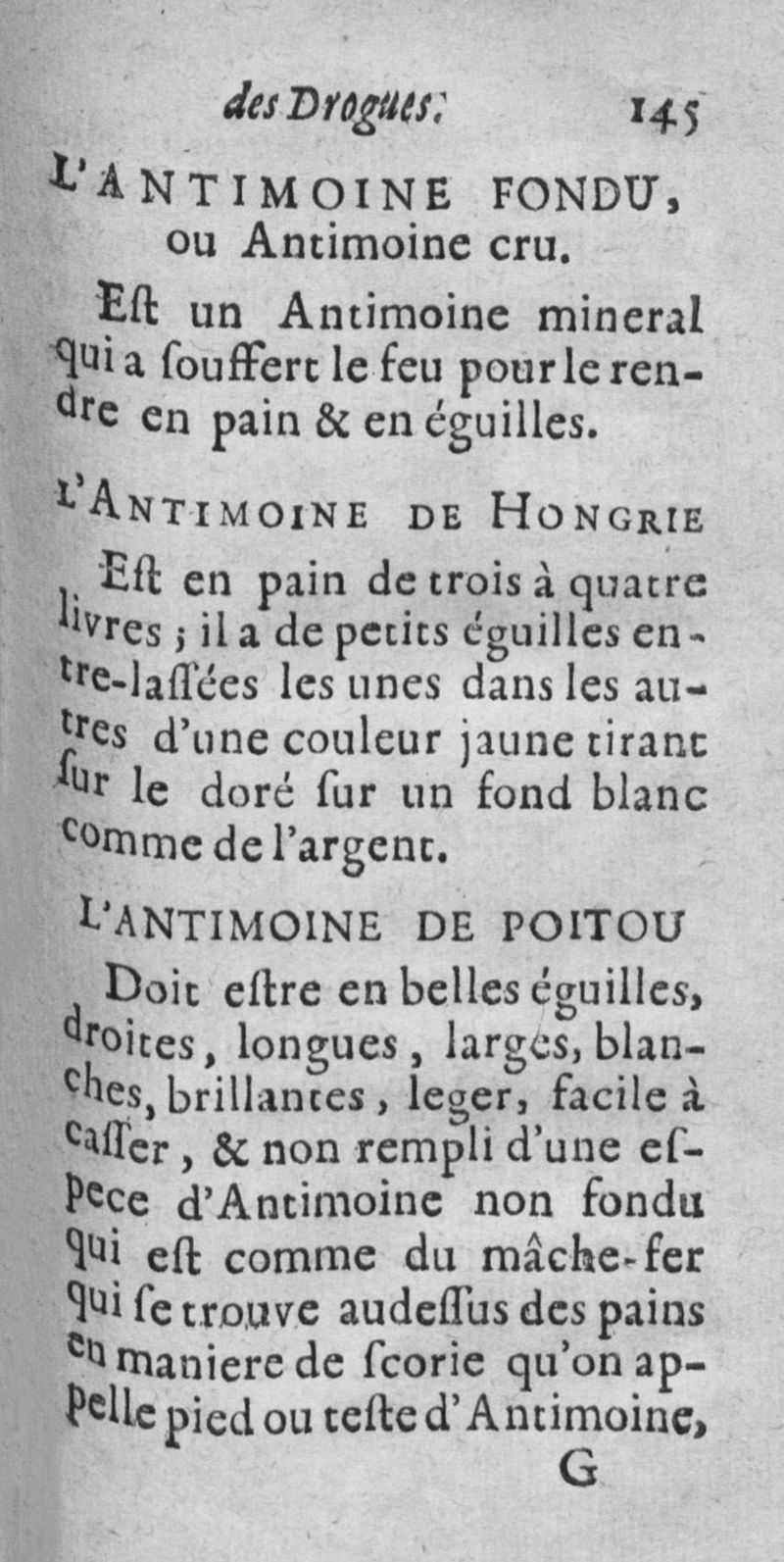 des Drogues. 145

L'ANTIMOINE FONDU, ou Antimoine cru.

Eſt un Antimoine mineral qui a ſouffert le feu pour le rendre en pain & en éguilles.

L'ANTIMOINE DE HONGRIE

Eſt en pain de trois à quatre livres ; il a de petits éguilles entre-laſſées les unes dans les autres d'une couleur jaune tirant ſur le doré ſur un fond blanc comme de l'argent.

L'ANTIMOINE DE POITOU

Doit eſtre en belles éguilles, droites, longues, larges, blanches, brillantes, leger, facile à caſſer, & non rempli d'une eſpece d'Antimoine non fondu qui eſt comme du mâche-fer qui ſe trouve audeſſus des pains en maniere de ſcorie qu'on appelle pied ou teſte d'Antimoine,

G